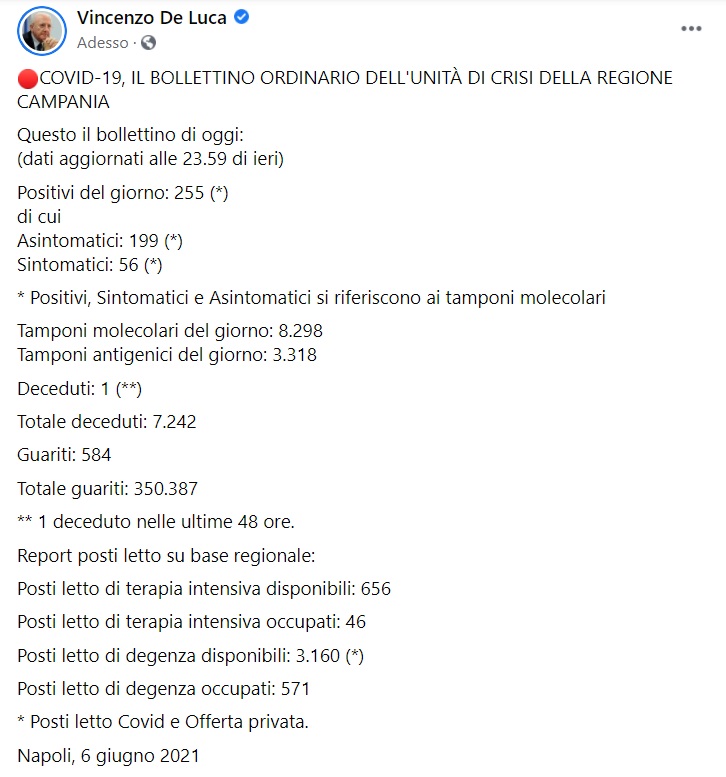 Vincenzo De Luca
Adesso ·

...

🔴COVID-19, IL BOLLETTINO ORDINARIO DELL'UNITÀ DI CRISI DELLA REGIONE CAMPANIA

Questo il bollettino di oggi:
(dati aggiornati alle 23.59 di ieri)

Positivi del giorno: 255 (*)
di cui
Asintomatici: 199 (*)
Sintomatici: 56 (*)

* Positivi, Sintomatici e Asintomatici si riferiscono ai tamponi molecolari

Tamponi molecolari del giorno: 8.298
Tamponi antigenici del giorno: 3.318

Deceduti: 1 (**)

Totale deceduti: 7.242

Guariti: 584

Totale guariti: 350.387

** 1 deceduto nelle ultime 48 ore.

Report posti letto su base regionale:

Posti letto di terapia intensiva disponibili: 656

Posti letto di terapia intensiva occupati: 46

Posti letto di degenza disponibili: 3.160 (*)

Posti letto di degenza occupati: 571

* Posti letto Covid e Offerta privata.

Napoli, 6 giugno 2021